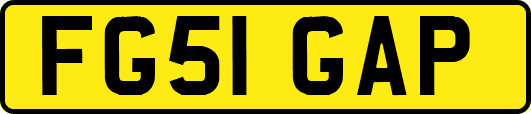 FG51 GAP